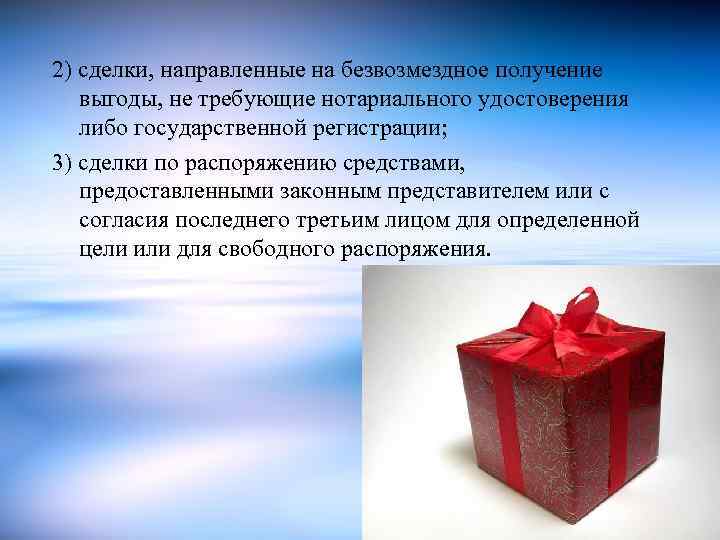 2) сделки, направленные на безвозмездное получение выгоды, не требующие нотариального удостоверения либо государственной регистрации;

3) сделки по распоряжению средствами, предоставленными законным представителем или с согласия последнего третьим лицом для определенной цели или для свободного распоряжения.